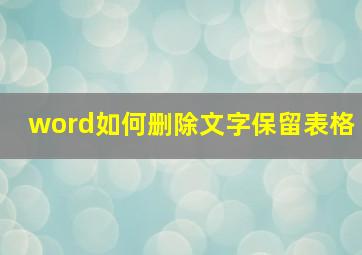 word如何删除文字保留表格